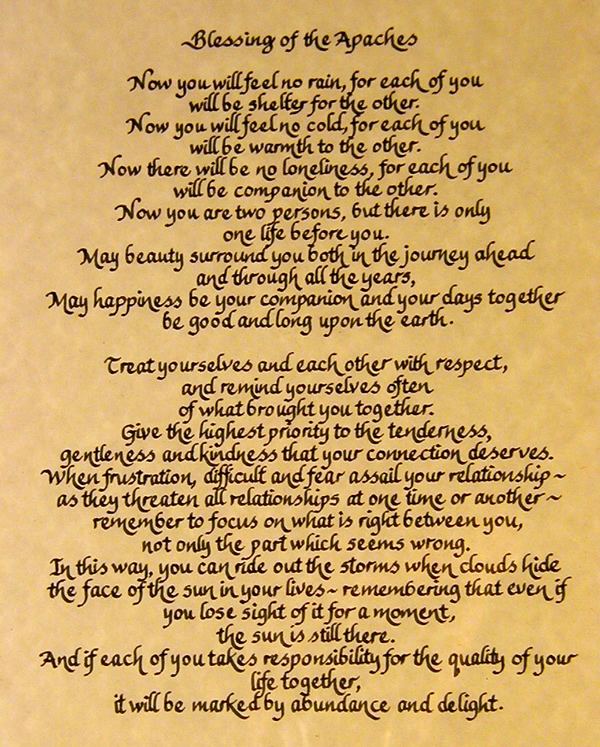 Blessing of the Apaches

Now you will feel no rain, for each of you will be shelter for the other.
Now you will feel no cold, for each of you will be warmth to the other.
Now there will be no loneliness, for each of you will be companion to the other.
Now you are two persons, but there is only one life before you.
May beauty surround you both in the journey ahead and through all the years,
May happiness be your companion and your days together be good and long upon the earth.

Treat yourselves and each other with respect, and remind yourselves often of what brought you together.
Give the highest priority to the tenderness, gentleness and kindness that your connection deserves.
When frustration, difficult and fear assail your relationship ~ as they threaten all relationships at one time or another ~ remember to focus on what is right between you, not only the part which seems wrong.
In this way, you can ride out the storms when clouds hide the face of the sun in your lives ~ remembering that even if you lose sight of it for a moment, the sun is still there.
And if each of you takes responsibility for the quality of your life together, it will be marked by abundance and delight.